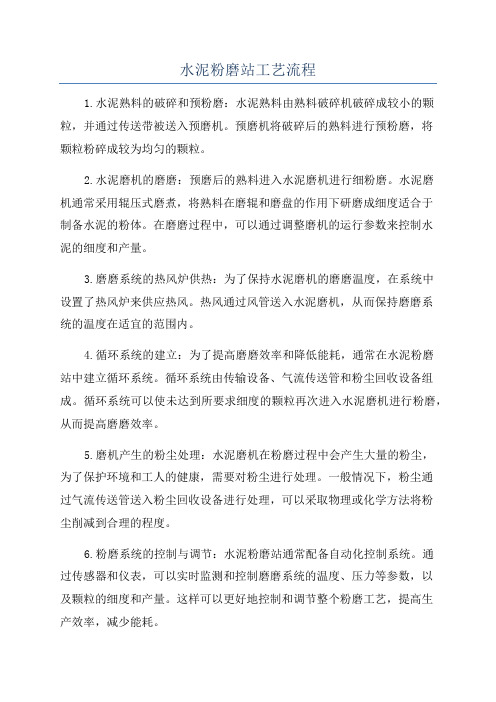 水泥粉磨站工艺流程

1.水泥熟料的破碎和预粉磨：水泥熟料由熟料破碎机破碎成较小的颗粒，并通过传送带被送入预磨机。预磨机将破碎后的熟料进行预粉磨，将颗粒粉碎成较为均匀的颗粒。

2.水泥磨机的磨磨：预磨后的熟料进入水泥磨机进行细粉磨。水泥磨机通常采用辊压式磨煮，将熟料在磨辊和磨盘的作用下研磨成细度适合于制备水泥的粉体。在磨磨过程中，可以通过调整磨机的运行参数来控制水泥的细度和产量。

3.磨磨系统的热风炉供热：为了保持水泥磨机的磨磨温度，在系统中设置了热风炉来供应热风。热风通过风管送入水泥磨机，从而保持磨磨系统的温度在适宜的范围内。

4.循环系统的建立：为了提高磨磨效率和降低能耗，通常在水泥粉磨站中建立循环系统。循环系统由传输设备、气流传送管和粉尘回收设备组成。循环系统可以使未达到所要求细度的颗粒再次进入水泥磨机进行粉磨，从而提高磨磨效率。

5.磨机产生的粉尘处理：水泥磨机在粉磨过程中会产生大量的粉尘，为了保护环境和工人的健康，需要对粉尘进行处理。一般情况下，粉尘通过气流传送管送入粉尘回收设备进行处理，可以采取物理或化学方法将粉尘削减到合理的程度。

6.粉磨系统的控制与调节：水泥粉磨站通常配备自动化控制系统。通过传感器和仪表，可以实时监测和控制磨磨系统的温度、压力等参数，以及颗粒的细度和产量。这样可以更好地控制和调节整个粉磨工艺，提高生产效率，减少能耗。